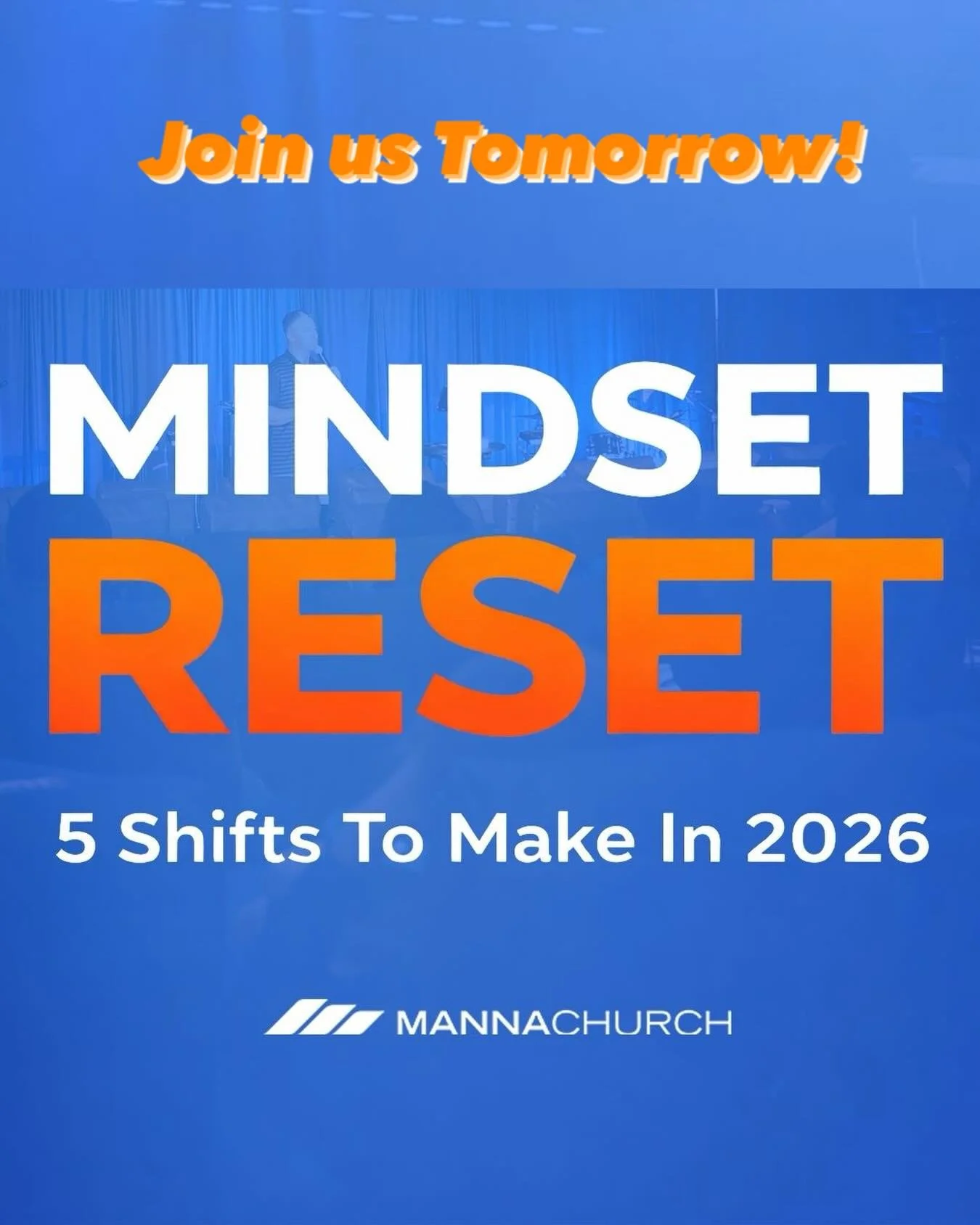 Join us Tomorrow!

MINDSET
RESET

5 Shifts To Make In 2026

MANNACHURCH